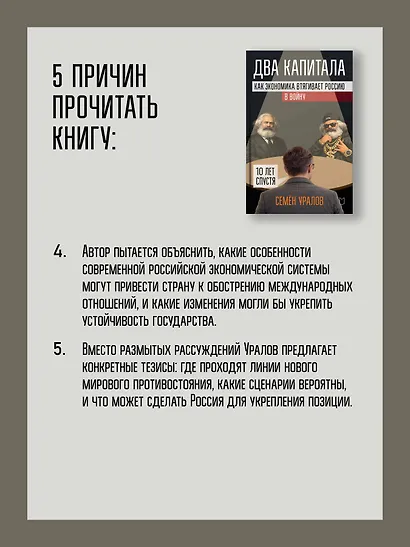 5 ПРИЧИН ПРОЧИТАТЬ КНИГУ:

ДВА КАПИТАЛА
КАК ЭКОНОМИКА ВТЯГИВАЕТ РОССИЮ
В ВОЙНУ
10 ЛЕТ СПУСТЯ
СЕМЕН УРАЛОВ

4. Автор пытается объяснить, какие особенности современной российской экономической системы могут привести страну к обострению международных отношений, и какие изменения могли бы укрепить устойчивость государства.

5. Вместо размытых рассуждений Уралов предлагает конкретные тезисы: где проходят линии нового мирового противостояния, какие сценарии вероятны, и что может сделать Россия для укрепления позиции.